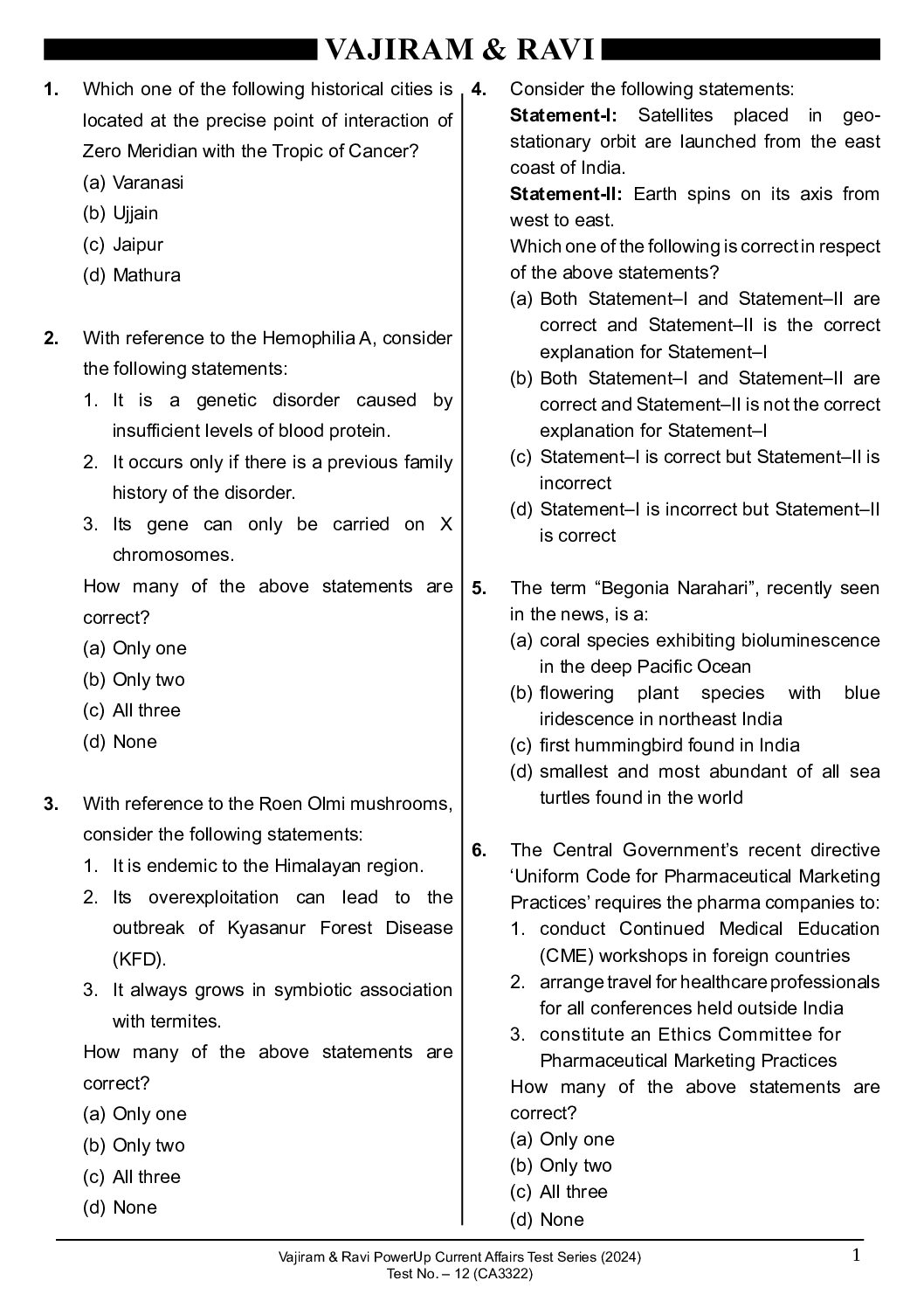 VAJIRAM & RAVI

1. Which one of the following historical cities is located at the precise point of interaction of Zero Meridian with the Tropic of Cancer?
(a) Varanasi
(b) Ujjain
(c) Jaipur
(d) Mathura

2. With reference to the Hemophilia A, consider the following statements:
1. It is a genetic disorder caused by insufficient levels of blood protein.
2. It occurs only if there is a previous family history of the disorder.
3. Its gene can only be carried on X chromosomes.
How many of the above statements are correct?
(a) Only one
(b) Only two
(c) All three
(d) None

3. With reference to the Roen Olmi mushrooms, consider the following statements:
1. It is endemic to the Himalayan region.
2. Its overexploitation can lead to the outbreak of Kyasanur Forest Disease (KFD).
3. It always grows in symbiotic association with termites.
How many of the above statements are correct?
(a) Only one
(b) Only two
(c) All three
(d) None

4. Consider the following statements:
Statement-I: Satellites placed in geo-stationary orbit are launched from the east coast of India.
Statement-II: Earth spins on its axis from west to east.
Which one of the following is correct in respect of the above statements?
(a) Both Statement–I and Statement–II are correct and Statement–II is the correct explanation for Statement–I
(b) Both Statement–I and Statement–II are correct and Statement–II is not the correct explanation for Statement–I
(c) Statement–I is correct but Statement–II is incorrect
(d) Statement–I is incorrect but Statement–II is correct

5. The term “Begonia Narahari”, recently seen in the news, is a:
(a) coral species exhibiting bioluminescence in the deep Pacific Ocean
(b) flowering plant species with blue iridescence in northeast India
(c) first hummingbird found in India
(d) smallest and most abundant of all sea turtles found in the world

6. The Central Government’s recent directive ‘Uniform Code for Pharmaceutical Marketing Practices’ requires the pharma companies to:
1. conduct Continued Medical Education (CME) workshops in foreign countries
2. arrange travel for healthcare professionals for all conferences held outside India
3. constitute an Ethics Committee for Pharmaceutical Marketing Practices
How many of the above statements are correct?
(a) Only one
(b) Only two
(c) All three
(d) None

Vajiram & Ravi PowerUp Current Affairs Test Series (2024)
Test No. – 12 (CA3322)
1